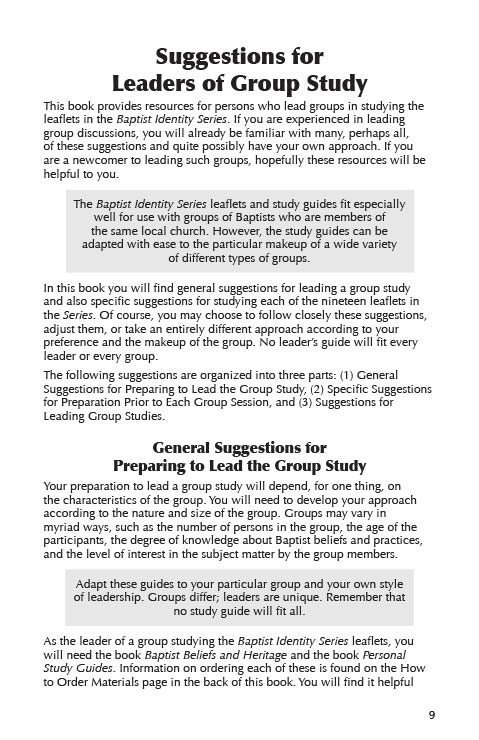 Suggestions for Leaders of Group Study

This book provides resources for persons who lead groups in studying the leaflets in the Baptist Identity Series. If you are experienced in leading group discussions, you will already be familiar with many, perhaps all, of these suggestions and quite possibly have your own approach. If you are a newcomer to leading such groups, hopefully these resources will be helpful to you.

The Baptist Identity Series leaflets and study guides fit especially well for use with groups of Baptists who are members of the same local church. However, the study guides can be adapted with ease to the particular makeup of a wide variety of different types of groups.

In this book you will find general suggestions for leading a group study and also specific suggestions for studying each of the nineteen leaflets in the Series. Of course, you may choose to follow closely these suggestions, adjust them, or take an entirely different approach according to your preference and the makeup of the group. No leader's guide will fit every leader or every group.

The following suggestions are organized into three parts: (1) General Suggestions for Preparing to Lead the Group Study, (2) Specific Suggestions for Preparation Prior to Each Group Session, and (3) Suggestions for Leading Group Studies.

General Suggestions for Preparing to Lead the Group Study

Your preparation to lead a group study will depend, for one thing, on the characteristics of the group. You will need to develop your approach according to the nature and size of the group. Groups may vary in myriad ways, such as the number of persons in the group, the age of the participants, the degree of knowledge about Baptist beliefs and practices, and the level of interest in the subject matter by the group members.

Adapt these guides to your particular group and your own style of leadership. Groups differ; leaders are unique. Remember that no study guide will fit all.

As the leader of a group studying the Baptist Identity Series leaflets, you will need the book Baptist Beliefs and Heritage and the book Personal Study Guides. Information on ordering each of these is found on the How to Order Materials page in the back of this book. You will find it helpful

9